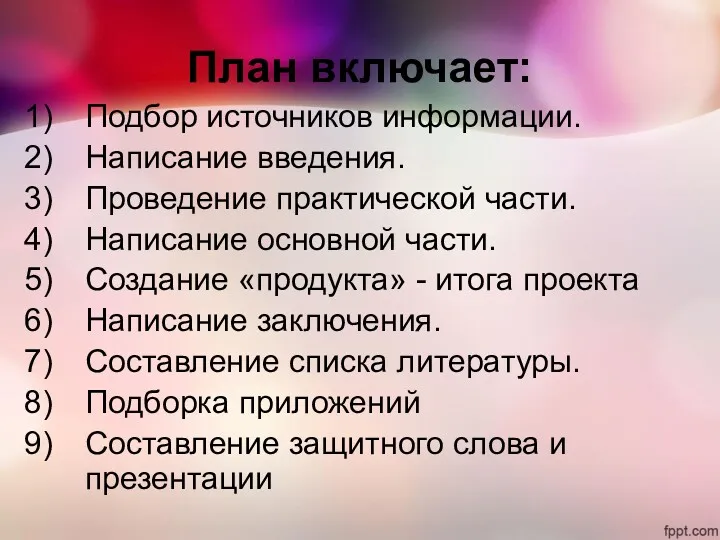 План включает:

1) Подбор источников информации.
2) Написание введения.
3) Проведение практической части.
4) Написание основной части.
5) Создание «продукта» - итога проекта
6) Написание заключения.
7) Составление списка литературы.
8) Подборка приложений
9) Составление защитного слова и презентации

fppt.com